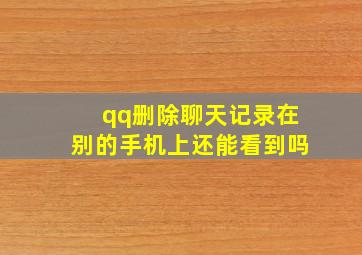 qq删除聊天记录在别的手机上还能看到吗